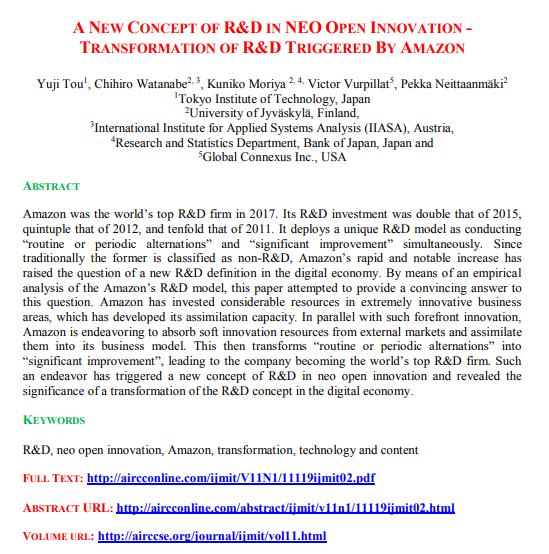 A NEW CONCEPT OF R&D IN NEO OPEN INNOVATION - TRANSFORMATION OF R&D TRIGGERED BY AMAZON

Yuji Tou$^1$, Chihiro Watanabe$^{2, 3}$, Kuniko Moriya $^{2, 4,}$ Victor Vurpillat$^5$, Pekka Neittaanmäki$^2$
$^1$Tokyo Institute of Technology, Japan
$^2$University of Jyväskylä, Finland,
$^3$International Institute for Applied Systems Analysis (IIASA), Austria,
$^4$Research and Statistics Department, Bank of Japan, Japan and
$^5$Global Connexus Inc., USA

ABSTRACT

Amazon was the world's top R&D firm in 2017. Its R&D investment was double that of 2015, quintuple that of 2012, and tenfold that of 2011. It deploys a unique R&D model as conducting "routine or periodic alternations" and "significant improvement" simultaneously. Since traditionally the former is classified as non-R&D, Amazon's rapid and notable increase has raised the question of a new R&D definition in the digital economy. By means of an empirical analysis of the Amazon's R&D model, this paper attempted to provide a convincing answer to this question. Amazon has invested considerable resources in extremely innovative business areas, which has developed its assimilation capacity. In parallel with such forefront innovation, Amazon is endeavoring to absorb soft innovation resources from external markets and assimilate them into its business model. This then transforms "routine or periodic alternations" into "significant improvement", leading to the company becoming the world's top R&D firm. Such an endeavor has triggered a new concept of R&D in neo open innovation and revealed the significance of a transformation of the R&D concept in the digital economy.

KEYWORDS

R&D, neo open innovation, Amazon, transformation, technology and content

FULL TEXT: http://aircconline.com/ijmit/V11N1/11119ijmit02.pdf

ABSTRACT URL: http://aircconline.com/abstract/ijmit/v11n1/11119ijmit02.html

VOLUME URL: http://airccse.org/journal/ijmit/vol11.html